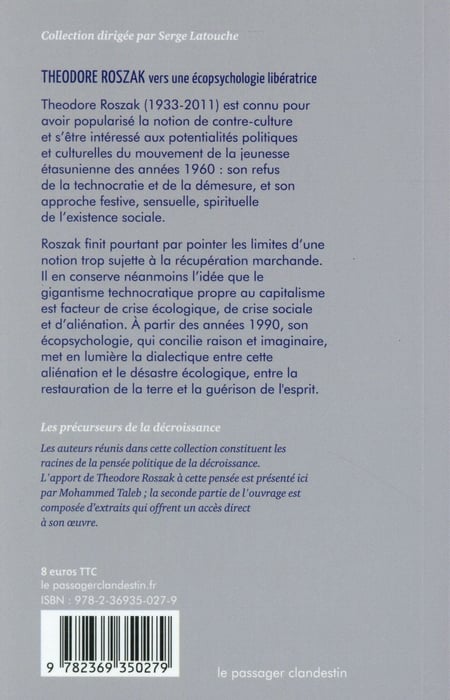 Collection dirigée par Serge Latouche

THEODORE ROSZAK vers une écopsychologie libératrice

Theodore Roszak (1933-2011) est connu pour avoir popularisé la notion de contre-culture et s'être intéressé aux potentialités politiques et culturelles du mouvement de la jeunesse étasunienne des années 1960 : son refus de la technocratie et de la démesure, et son approche festive, sensuelle, spirituelle de l'existence sociale.

Roszak finit pourtant par pointer les limites d'une notion trop sujette à la récupération marchande. Il en conserve néanmoins l'idée que le gigantisme technocratique propre au capitalisme est facteur de crise écologique, de crise sociale et d'aliénation. À partir des années 1990, son écopsychologie, qui concilie raison et imaginaire, met en lumière la dialectique entre cette aliénation et le désastre écologique, entre la restauration de la terre et la guérison de l'esprit.

Les précurseurs de la décroissance

Les auteurs réunis dans cette collection constituent les racines de la pensée politique de la décroissance. L'apport de Theodore Roszak à cette pensée est présenté ici par Mohammed Taleb ; la seconde partie de l'ouvrage est composée d'extraits qui offrent un accès direct à son œuvre.

8 euros TTC
le passagerclandestin.fr
ISBN : 978-2-36935-027-9

9 782369 350279

le passager clandestin